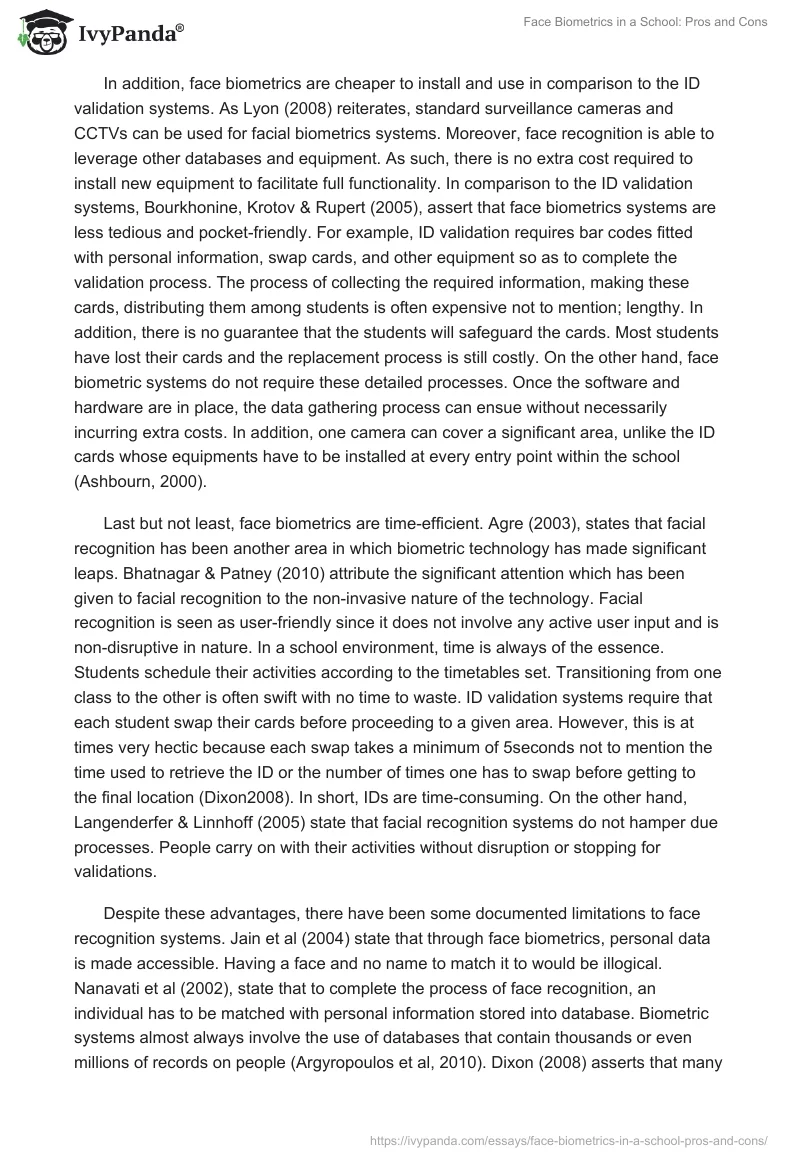 IvyPanda®

Face Biometrics in a School: Pros and Cons

In addition, face biometrics are cheaper to install and use in comparison to the ID validation systems. As Lyon (2008) reiterates, standard surveillance cameras and CCTVs can be used for facial biometrics systems. Moreover, face recognition is able to leverage other databases and equipment. As such, there is no extra cost required to install new equipment to facilitate full functionality. In comparison to the ID validation systems, Bourkhonine, Krotov & Rupert (2005), assert that face biometrics systems are less tedious and pocket-friendly. For example, ID validation requires bar codes fitted with personal information, swap cards, and other equipment so as to complete the validation process. The process of collecting the required information, making these cards, distributing them among students is often expensive not to mention; lengthy. In addition, there is no guarantee that the students will safeguard the cards. Most students have lost their cards and the replacement process is still costly. On the other hand, face biometric systems do not require these detailed processes. Once the software and hardware are in place, the data gathering process can ensue without necessarily incurring extra costs. In addition, one camera can cover a significant area, unlike the ID cards whose equipments have to be installed at every entry point within the school (Ashbourn, 2000).

Last but not least, face biometrics are time-efficient. Agre (2003), states that facial recognition has been another area in which biometric technology has made significant leaps. Bhatnagar & Patney (2010) attribute the significant attention which has been given to facial recognition to the non-invasive nature of the technology. Facial recognition is seen as user-friendly since it does not involve any active user input and is non-disruptive in nature. In a school environment, time is always of the essence. Students schedule their activities according to the timetables set. Transitioning from one class to the other is often swift with no time to waste. ID validation systems require that each student swap their cards before proceeding to a given area. However, this is at times very hectic because each swap takes a minimum of 5seconds not to mention the time used to retrieve the ID or the number of times one has to swap before getting to the final location (Dixon2008). In short, IDs are time-consuming. On the other hand, Langenderfer & Linnhoff (2005) state that facial recognition systems do not hamper due processes. People carry on with their activities without disruption or stopping for validations.

Despite these advantages, there have been some documented limitations to face recognition systems. Jain et al (2004) state that through face biometrics, personal data is made accessible. Having a face and no name to match it to would be illogical. Nanavati et al (2002), state that to complete the process of face recognition, an individual has to be matched with personal information stored into database. Biometric systems almost always involve the use of databases that contain thousands or even millions of records on people (Argyropoulos et al, 2010). Dixon (2008) asserts that many

https://ivypanda.com/essays/face-biometrics-in-a-school-pros-and-cons/